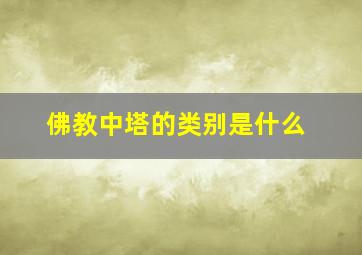 佛教中塔的类别是什么